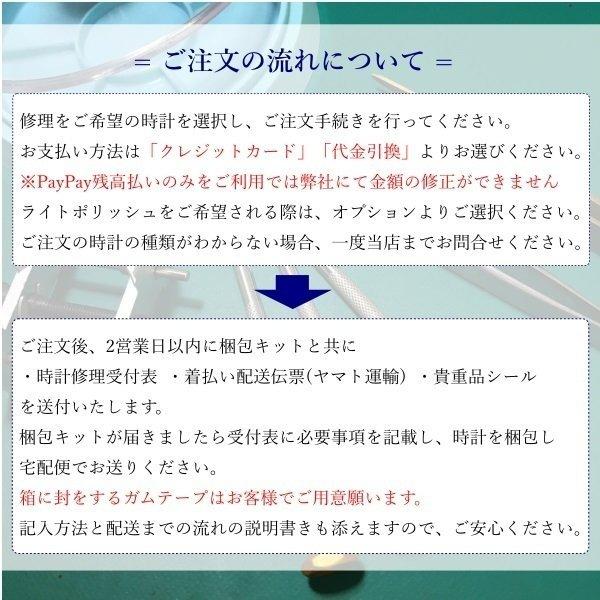 ＝ ご注文の流れについて ＝

修理をご希望の時計を選択し、ご注文手続きを行ってください。
お支払い方法は「クレジットカード」「代金引換」よりお選びください。
※PayPay残高払いのみをご利用では弊社にて金額の修正ができません
ライトポリッシュをご希望される際は、オプションよりご選択ください。
ご注文の時計の種類がわからない場合、一度当店までお問合せください。

ご注文後、2営業日以内に梱包キットと共に
・時計修理受付表 ・着払い配送伝票(ヤマト運輸) ・貴重品シール
を送付いたします。
梱包キットが届きましたら受付表に必要事項を記載し、時計を梱包し
宅配便でお送りください。
箱に封をするガムテープはお客様でご用意願います。
記入方法と配送までの流れの説明書きも添えますので、ご安心ください。